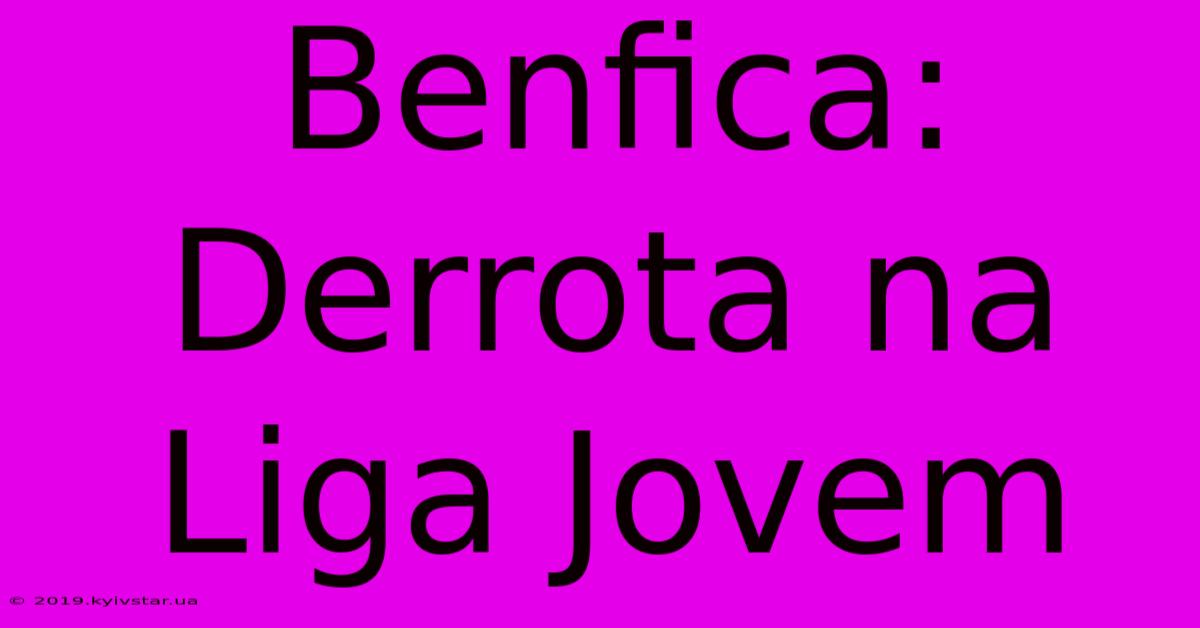 Benfica: Derrota na Liga Jovem

© 2019.kyivstar.ua